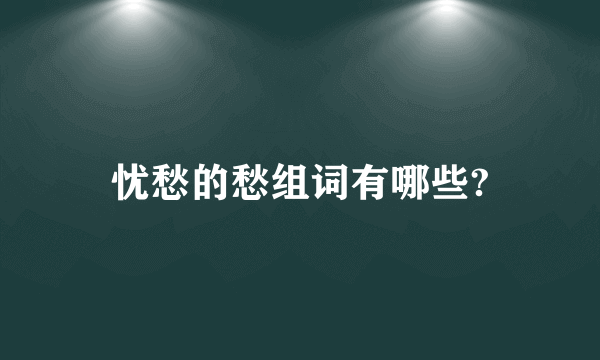 忧愁的愁组词有哪些?